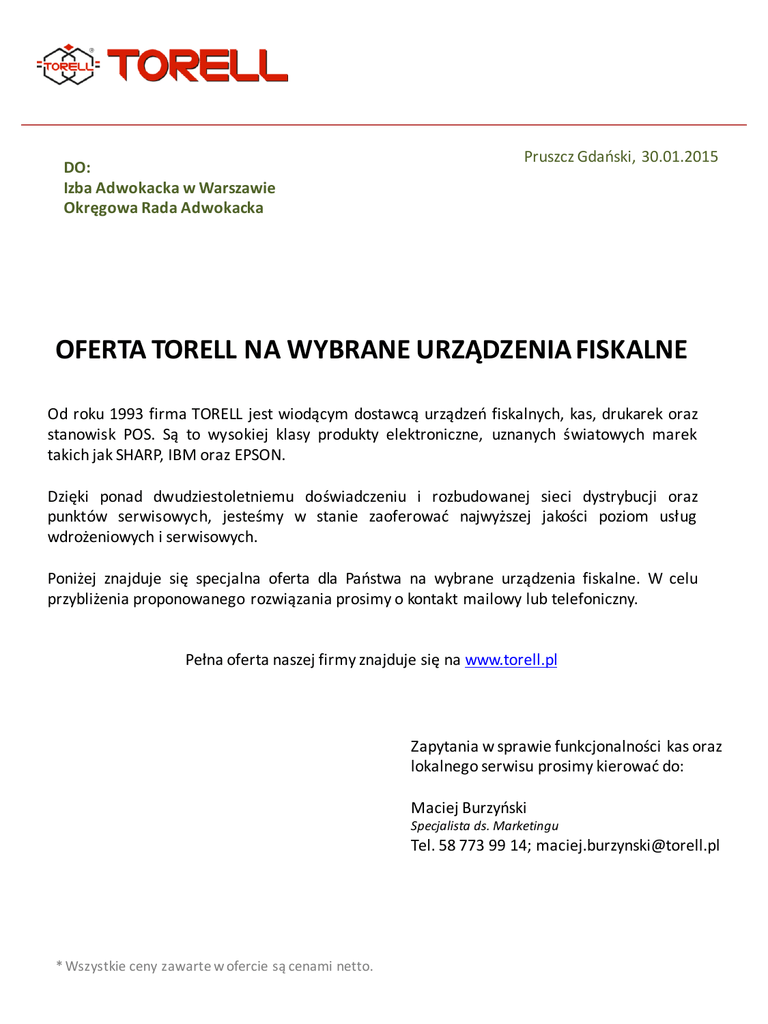 TORELL TORELL

Pruszcz Gdański, 30.01.2015

DO:
Izba Adwokacka w Warszawie
Okręgowa Rada Adwokacka

OFERTA TORELL NA WYBRANE URZĄDZENIA FISKALNE

Od roku 1993 firma TORELL jest wiodącym dostawcą urządzeń fiskalnych, kas, drukarek oraz stanowisk POS. Są to wysokiej klasy produkty elektroniczne, uznanych światowych marek takich jak SHARP, IBM oraz EPSON.

Dzięki ponad dwudziestoletniemu doświadczeniu i rozbudowanej sieci dystrybucji oraz punktów serwisowych, jesteśmy w stanie zaoferować najwyższej jakości poziom usług wdrożeniowych i serwisowych.

Poniżej znajduje się specjalna oferta dla Państwa na wybrane urządzenia fiskalne. W celu przybliżenia proponowanego rozwiązania prosimy o kontakt mailowy lub telefoniczny.

Pełna oferta naszej firmy znajduje się na www.torell.pl

Zapytania w sprawie funkcjonalności kas oraz lokalnego serwisu prosimy kierować do:

Maciej Burzyński
Specjalista ds. Marketingu
Tel. 58 773 99 14; maciej.burzynski@torell.pl

* Wszystkie ceny zawarte w ofercie są cenami netto.